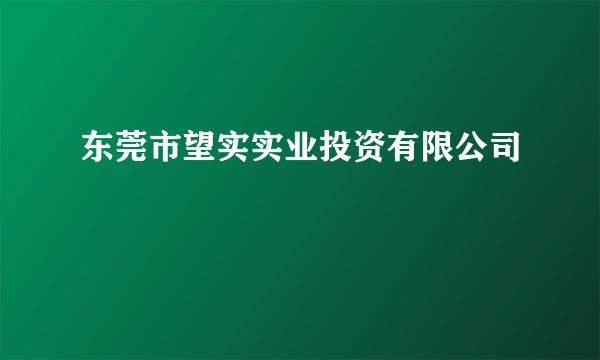 东莞市望实实业投资有限公司